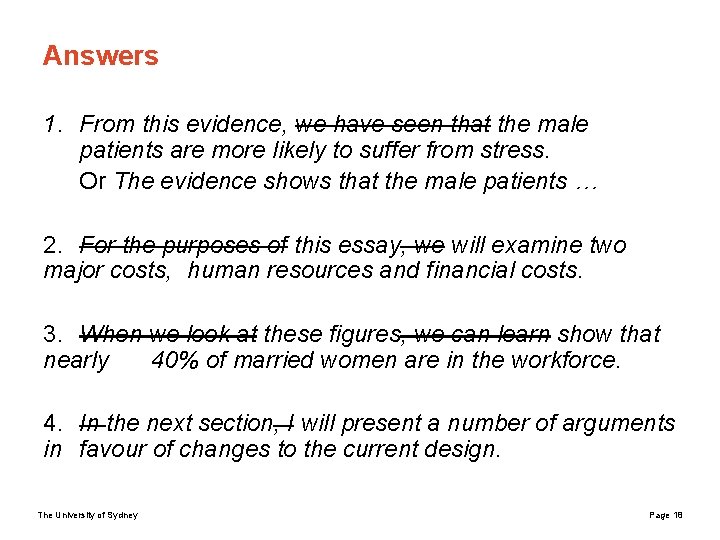 Answers

1. From this evidence, ~~we have seen that~~ the male patients are more likely to suffer from stress.

Or The evidence shows that the male patients …

2. ~~For the purposes of~~ this essay~~, we~~ will examine two major costs, human resources and financial costs.

3. ~~When we look at~~ these figures~~, we can learn~~ show that nearly 40% of married women are in the workforce.

4. ~~In~~ the next section~~, I~~ will present a number of arguments in favour of changes to the current design.

The University of Sydney

Page 18